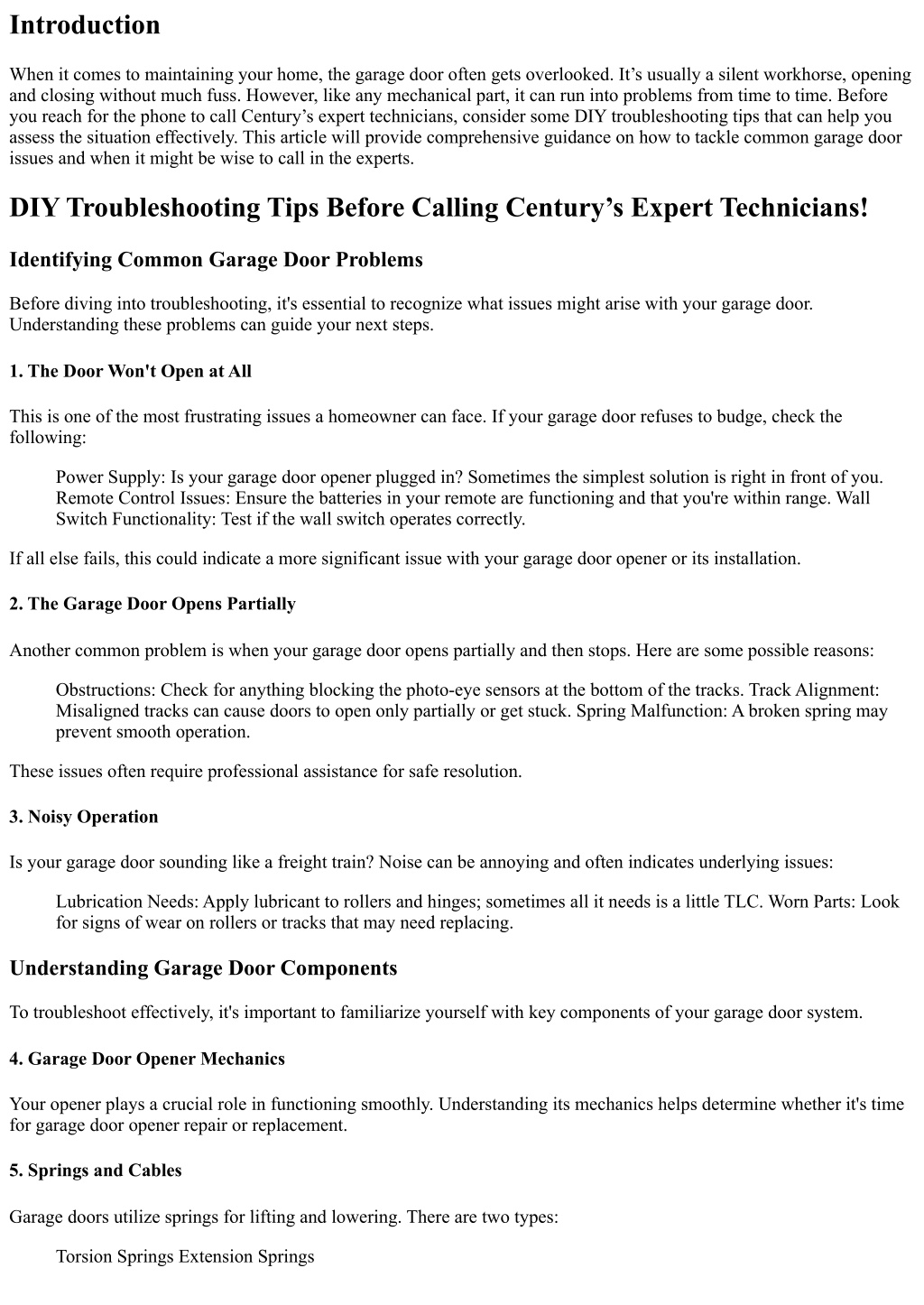 Introduction

When it comes to maintaining your home, the garage door often gets overlooked. It's usually a silent workhorse, opening and closing without much fuss. However, like any mechanical part, it can run into problems from time to time. Before you reach for the phone to call Century's expert technicians, consider some DIY troubleshooting tips that can help you assess the situation effectively. This article will provide comprehensive guidance on how to tackle common garage door issues and when it might be wise to call in the experts.

DIY Troubleshooting Tips Before Calling Century's Expert Technicians!

Identifying Common Garage Door Problems

Before diving into troubleshooting, it's essential to recognize what issues might arise with your garage door. Understanding these problems can guide your next steps.

1. The Door Won't Open at All

This is one of the most frustrating issues a homeowner can face. If your garage door refuses to budge, check the following:

Power Supply: Is your garage door opener plugged in? Sometimes the simplest solution is right in front of you. Remote Control Issues: Ensure the batteries in your remote are functioning and that you're within range. Wall Switch Functionality: Test if the wall switch operates correctly.

If all else fails, this could indicate a more significant issue with your garage door opener or its installation.

2. The Garage Door Opens Partially

Another common problem is when your garage door opens partially and then stops. Here are some possible reasons:

Obstructions: Check for anything blocking the photo-eye sensors at the bottom of the tracks. Track Alignment: Misaligned tracks can cause doors to open only partially or get stuck. Spring Malfunction: A broken spring may prevent smooth operation.

These issues often require professional assistance for safe resolution.

3. Noisy Operation

Is your garage door sounding like a freight train? Noise can be annoying and often indicates underlying issues:

Lubrication Needs: Apply lubricant to rollers and hinges; sometimes all it needs is a little TLC. Worn Parts: Look for signs of wear on rollers or tracks that may need replacing.

Understanding Garage Door Components

To troubleshoot effectively, it's important to familiarize yourself with key components of your garage door system.

4. Garage Door Opener Mechanics

Your opener plays a crucial role in functioning smoothly. Understanding its mechanics helps determine whether it's time for garage door opener repair or replacement.

5. Springs and Cables

Garage doors utilize springs for lifting and lowering. There are two types:

Torsion Springs Extension Springs